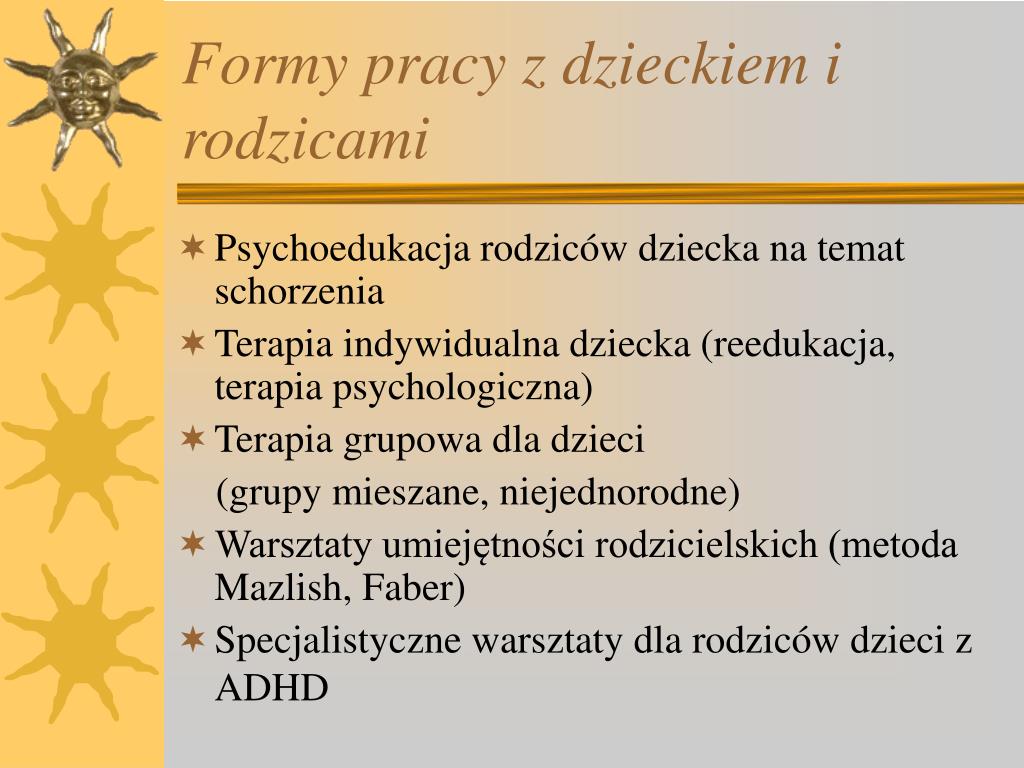 Formy pracy z dzieckiem i rodzicami

Psychoedukacja rodziców dziecka na temat schorzenia

Terapia indywidualna dziecka (reedukacja, terapia psychologiczna)

Terapia grupowa dla dzieci

(grupy mieszane, niejednorodne)

Warsztaty umiejętności rodzicielskich (metoda Mazlish, Faber)

Specjalistyczne warsztaty dla rodziców dzieci z ADHD